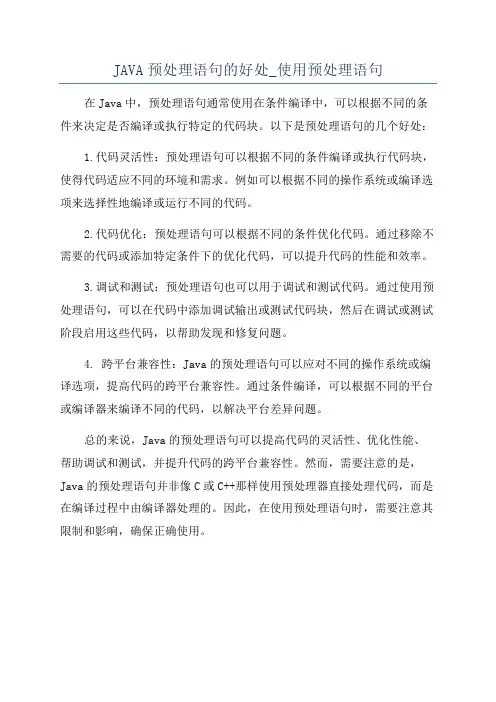 JAVA 预处理语句的好处_使用预处理语句

在 Java 中，预处理语句通常使用在条件编译中，可以根据不同的条件来决定是否编译或执行特定的代码块。以下是预处理语句的几个好处：

1. 代码灵活性：预处理语句可以根据不同的条件编译或执行代码块，使得代码适应不同的环境和需求。例如可以根据不同的操作系统或编译选项来选择性地编译或运行不同的代码。

2. 代码优化：预处理语句可以根据不同的条件优化代码。通过移除不需要的代码或添加特定条件下的优化代码，可以提升代码的性能和效率。

3. 调试和测试：预处理语句也可以用于调试和测试代码。通过使用预处理语句，可以在代码中添加调试输出或测试代码块，然后在调试或测试阶段启用这些代码，以帮助发现和修复问题。

4. 跨平台兼容性：Java 的预处理语句可以应对不同的操作系统或编译选项，提高代码的跨平台兼容性。通过条件编译，可以根据不同的平台或编译器来编译不同的代码，以解决平台差异问题。

总的来说，Java 的预处理语句可以提高代码的灵活性、优化性能、帮助调试和测试，并提升代码的跨平台兼容性。然而，需要注意的是，Java 的预处理语句并非像 C 或 C++那样使用预处理器直接处理代码，而是在编译过程中由编译器处理的。因此，在使用预处理语句时，需要注意其限制和影响，确保正确使用。